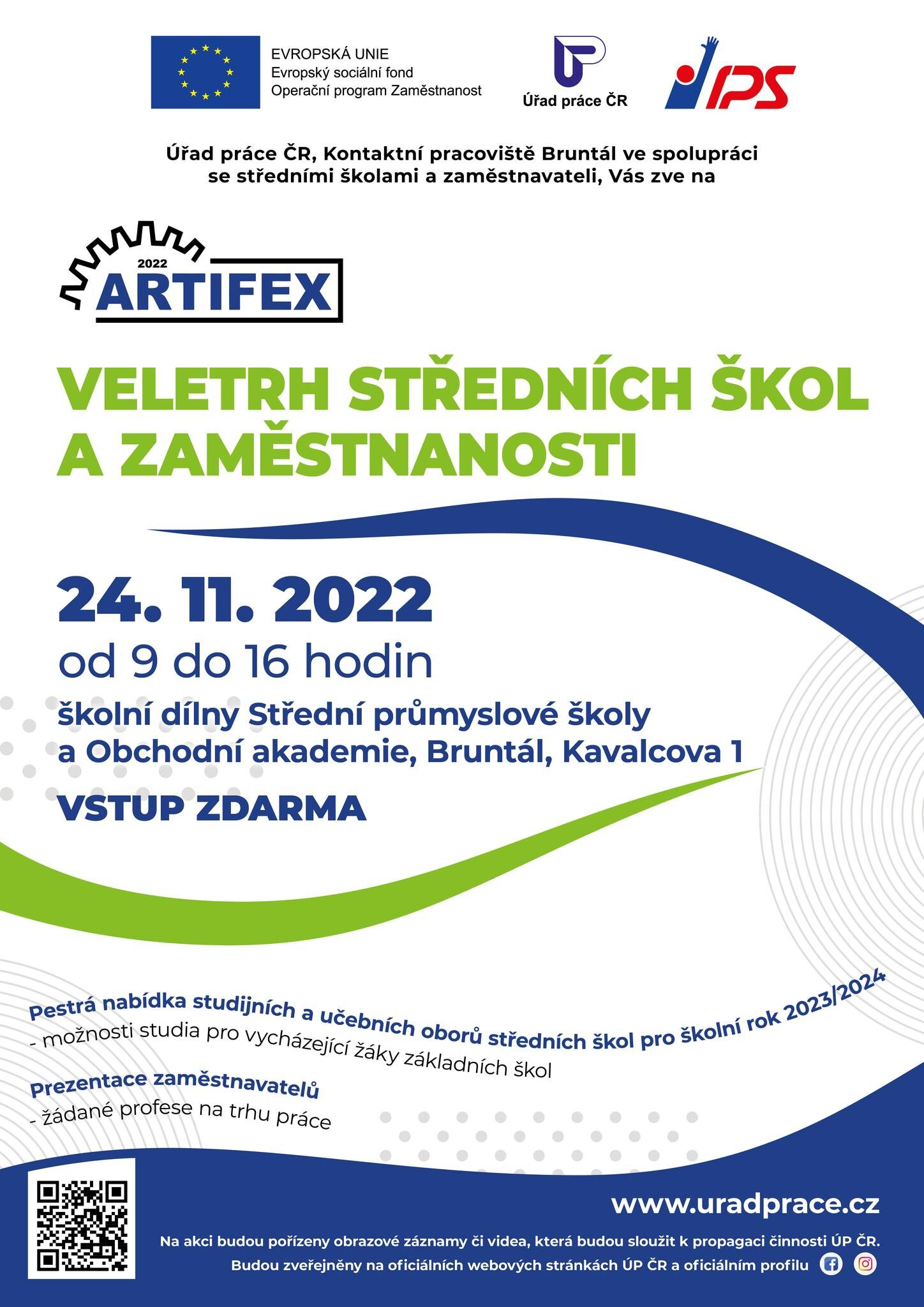 EVROPSKÁ UNIE
Evropský sociální fond
Operační program Zaměstnanost

Úřad práce ČR

IPS

Úřad práce ČR, Kontaktní pracoviště Bruntál ve spolupráci se středními školami a zaměstnavateli, Vás zve na

2022
ARTIFEX

VELETRH STŘEDNÍCH ŠKOL A ZAMĚSTNANOSTI

24. 11. 2022
od 9 do 16 hodin

školní dílny Střední průmyslové školy a Obchodní akademie, Bruntál, Kavalcova 1

VSTUP ZDARMA

Pestrá nabídka studijních a učebních oborů středních škol pro školní rok 2023/2024
- možnosti studia pro vycházející žáky základních škol

Prezentace zaměstnavatelů
- žádané profese na trhu práce

www.uradprace.cz

Na akci budou pořízeny obrazové záznamy či videa, která budou sloužit k propagaci činnosti ÚP ČR. Budou zveřejněny na oficiálních webových stránkách ÚP ČR a oficiálním profilu